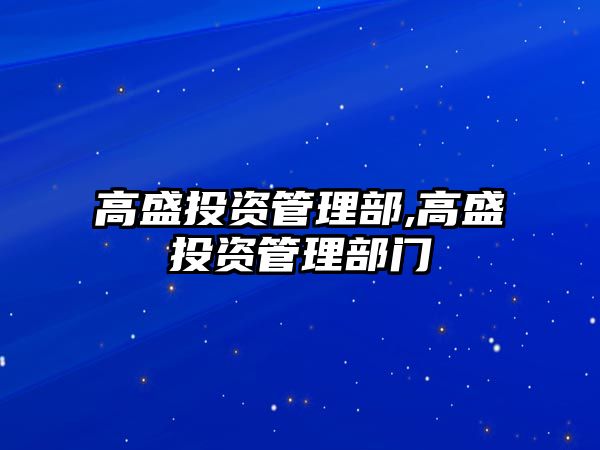 高盛投资管理部,高盛投资管理部门